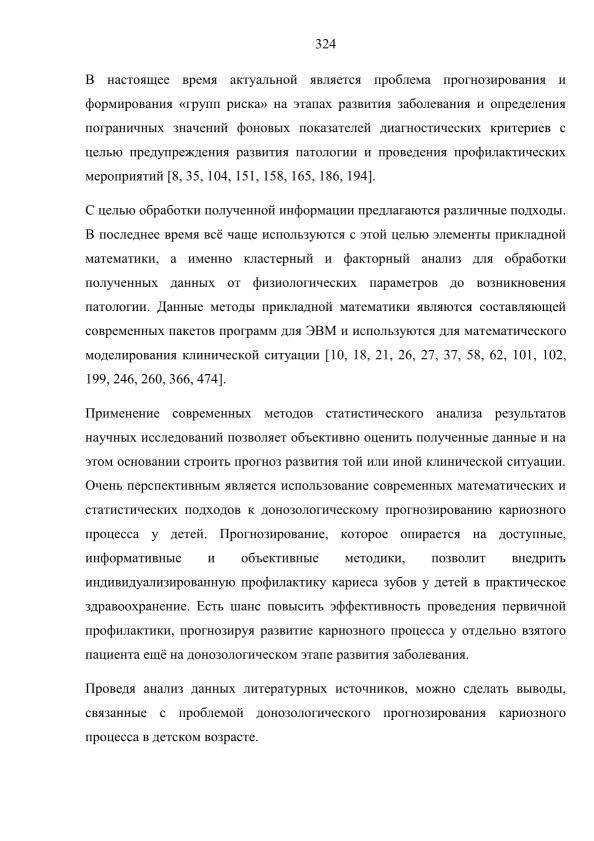 324

В настоящее время актуальной является проблема прогнозирования и формирования «групп риска» на этапах развития заболевания и определения пограничных значений фоновых показателей диагностических критериев с целью предупреждения развития патологии и проведения профилактических мероприятий [8, 35, 104, 151, 158, 165, 186, 194].

С целью обработки полученной информации предлагаются различные подходы. В последнее время всё чаще используются с этой целью элементы прикладной математики, а именно кластерный и факторный анализ для обработки полученных данных от физиологических параметров до возникновения патологии. Данные методы прикладной математики являются составляющей современных пакетов программ для ЭВМ и используются для математического моделирования клинической ситуации [10, 18, 21, 26, 27, 37, 58, 62, 101, 102, 199, 246, 260, 366, 474].

Применение современных методов статистического анализа результатов научных исследований позволяет объективно оценить полученные данные и на этом основании строить прогноз развития той или иной клинической ситуации. Очень перспективным является использование современных математических и статистических подходов к донозологическому прогнозированию кариозного процесса у детей. Прогнозирование, которое опирается на доступные, информативные и объективные методики, позволит внедрить индивидуализированную профилактику кариеса зубов у детей в практическое здравоохранение. Есть шанс повысить эффективность проведения первичной профилактики, прогнозируя развитие кариозного процесса у отдельно взятого пациента ещё на донозологическом этапе развития заболевания.

Проведя анализ данных литературных источников, можно сделать выводы, связанные с проблемой донозологического прогнозирования кариозного процесса в детском возрасте.